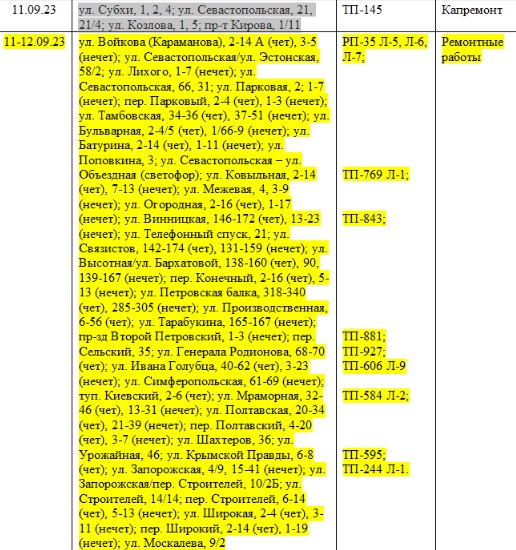 | 11.09.23 | ул. Субхи, 1, 2, 4; ул. Севастопольская, 21, 21/4; ул. Козлова, 1, 5; пр-т Кирова, 1/11 | ТП-145 | Капремонт |
|---|---|---|---|
| 11-12.09.23 | ул. Войкова (Караманова), 2-14 А (чет), 3-5 (нечет); ул. Севастопольская/ул. Эстонская, 58/2; ул. Лихого, 1-7 (нечет); ул. Севастопольская, 66, 31; ул. Парковая, 2; 1-7 (нечет); пер. Парковый, 2-4 (чет), 1-3 (нечет); ул. Тамбовская, 34-36 (чет), 37-51 (нечет); ул. Бульварная, 2-4/5 (чет), 1/66-9 (нечет); ул. Батурина, 2-14 (чет), 1-11 (нечет); ул. Поповкина, 3; ул. Севастопольская – ул. Объездная (светофор); ул. Ковыльная, 2-14 (чет), 7-13 (нечет); ул. Межевая, 4, 3-9 (нечет); ул. Огородная, 2-16 (чет), 1-17 (нечет); ул. Винницкая, 146-172 (чет), 13-23 (нечет); ул. Телефонный спуск, 21; ул. Связистов, 142-174 (чет), 131-159 (нечет); ул. Высотная/ул. Бархатовой, 138-160 (чет), 90, 139-167 (нечет); пер. Конечный, 2-16 (чет), 5-13 (нечет); ул. Петровская балка, 318-340 (чет), 285-305 (нечет); ул. Производственная, 6-56 (чет); ул. Тарабукина, 165-167 (нечет); пр-зд Второй Петровский, 1-3 (нечет); пер. Сельский, 35; ул. Генерала Родионова, 68-70 (чет); ул. Ивана Голубца, 40-62 (чет), 3-23 (нечет); ул. Симферопольская, 61-69 (нечет); туп. Киевский, 2-6 (чет); ул. Мраморная, 32-46 (чет), 13-31 (нечет); ул. Полтавская, 20-34 (чет), 21-39 (нечет); пер. Полтавский, 4-20 (чет), 3-7 (нечет); ул. Шахтеров, 36; ул. Урожайная, 46; ул. Крымской Правды, 6-8 (чет); ул. Запорожская, 4/9, 15-41 (нечет); ул. Запорожская/пер. Строителей, 10/2Б; ул. Строителей, 14/14; пер. Строителей, 6-14 (чет), 5-13 (нечет); ул. Широкая, 2-4 (чет), 3-11 (нечет); пер. Широкий, 2-14 (чет), 1-19 (нечет); ул. Москалева, 9/2 | РП-35 Л-5, Л-6, Л-7; ТП-769 Л-1; ТП-843; ТП-881; ТП-927; ТП-606 Л-9 ТП-584 Л-2; ТП-595; ТП-244 Л-1. | Ремонтные работы |